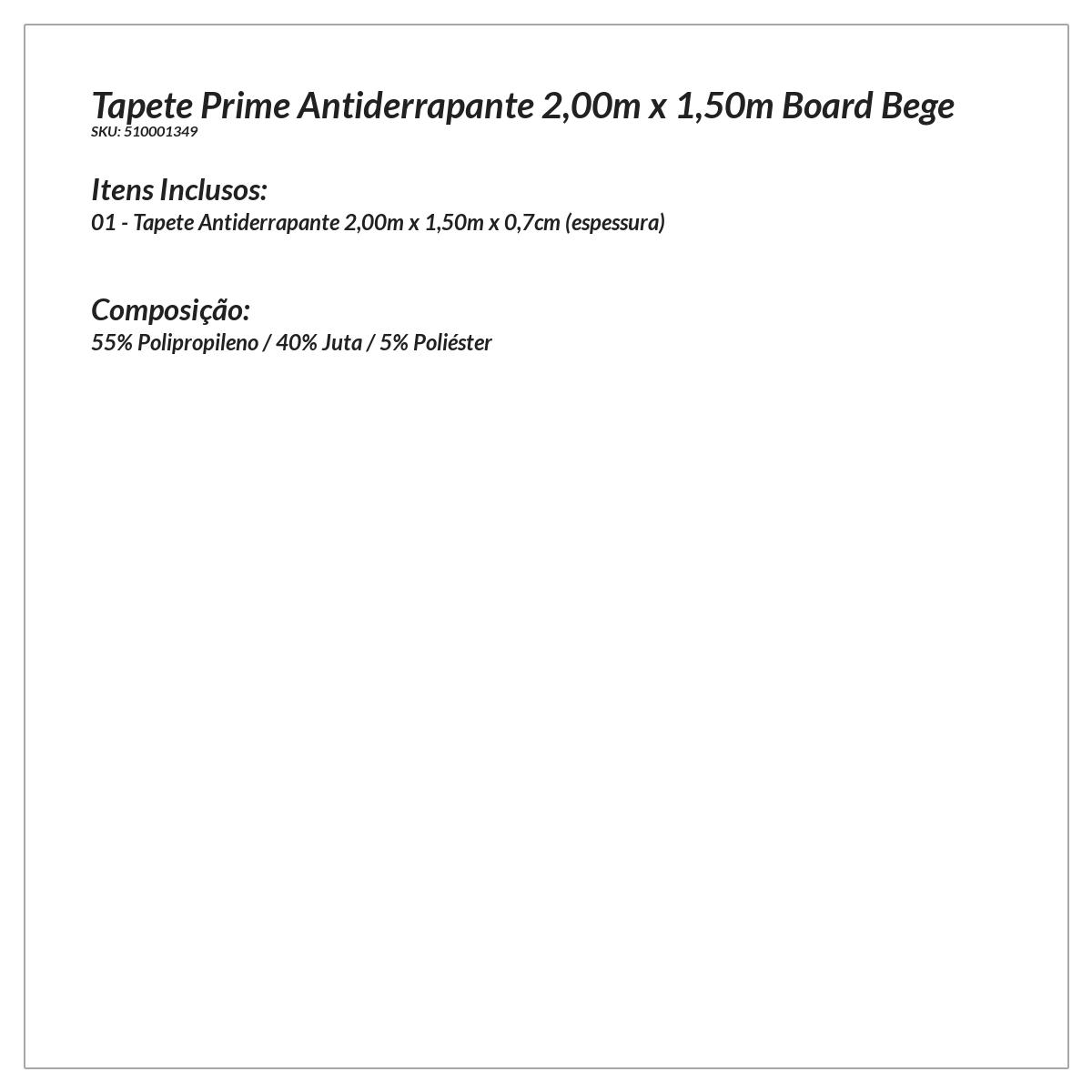 Tapete Prime Antiderrapante 2,00m x 1,50m Board Bege
SKU: 510001349

Itens Inclusos:
01 - Tapete Antiderrapante 2,00m x 1,50m x 0,7cm (espessura)

Composição:
55% Polipropileno / 40% Juta / 5% Poliéster